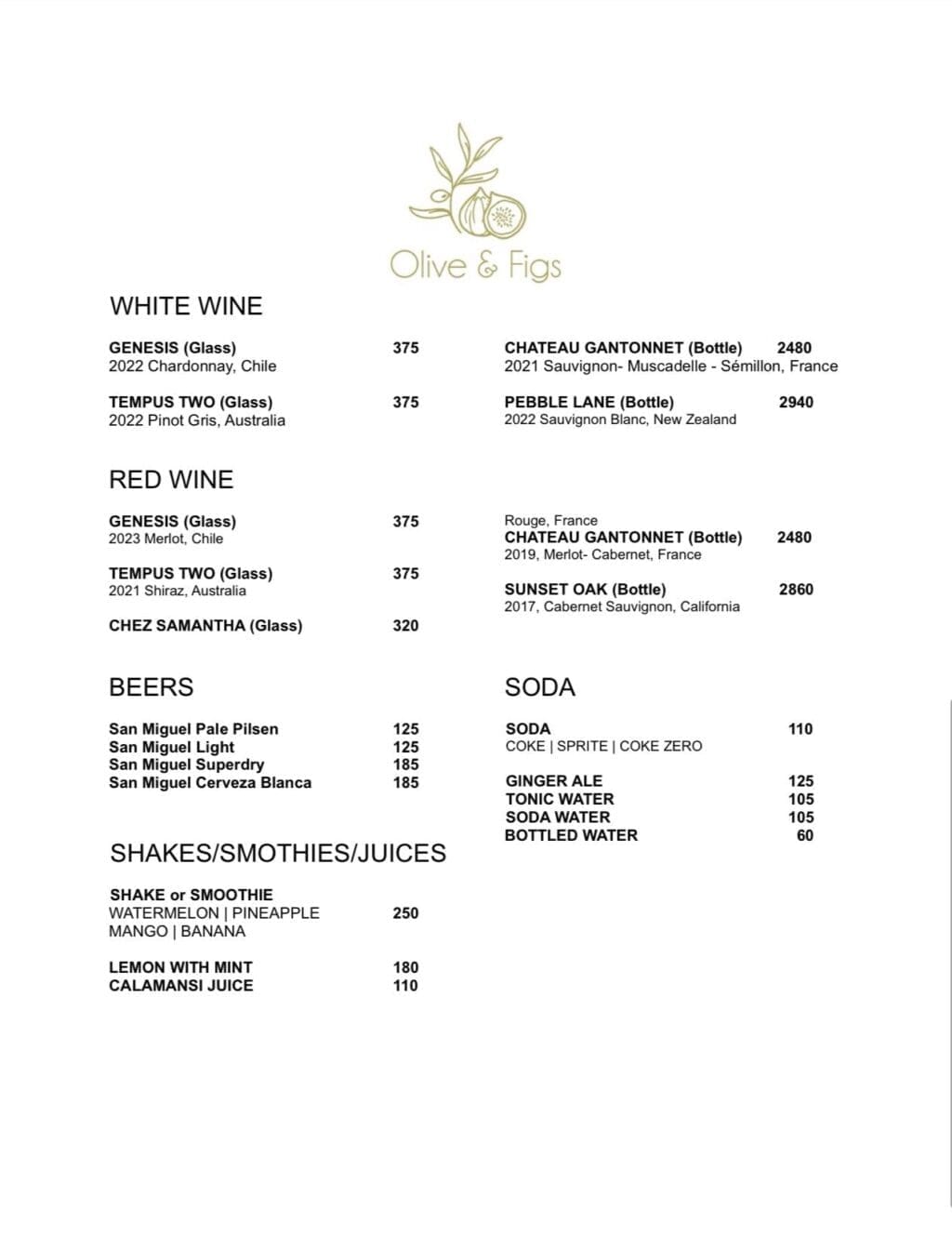 Olive & Figs

WHITE WINE

GENESIS (Glass) 375
2022 Chardonnay, Chile

TEMPUS TWO (Glass) 375
2022 Pinot Gris, Australia

CHATEAU GANTONNET (Bottle) 2480
2021 Sauvignon- Muscadelle - Sémillon, France

PEBBLE LANE (Bottle) 2940
2022 Sauvignon Blanc, New Zealand

RED WINE

GENESIS (Glass) 375
2023 Merlot, Chile

TEMPUS TWO (Glass) 375
2021 Shiraz, Australia

CHEZ SAMANTHA (Glass) 320

Rouge, France
CHATEAU GANTONNET (Bottle) 2480
2019, Merlot- Cabernet, France

SUNSET OAK (Bottle) 2860
2017, Cabernet Sauvignon, California

BEERS

San Miguel Pale Pilsen 125
San Miguel Light 125
San Miguel Superdry 185
San Miguel Cerveza Blanca 185

SHAKES/SMOTHIES/JUICES

SHAKE or SMOOTHIE
WATERMELON | PINEAPPLE 250
MANGO | BANANA

LEMON WITH MINT 180
CALAMANSI JUICE 110

SODA

SODA 110
COKE | SPRITE | COKE ZERO

GINGER ALE 125
TONIC WATER 105
SODA WATER 105
BOTTLED WATER 60